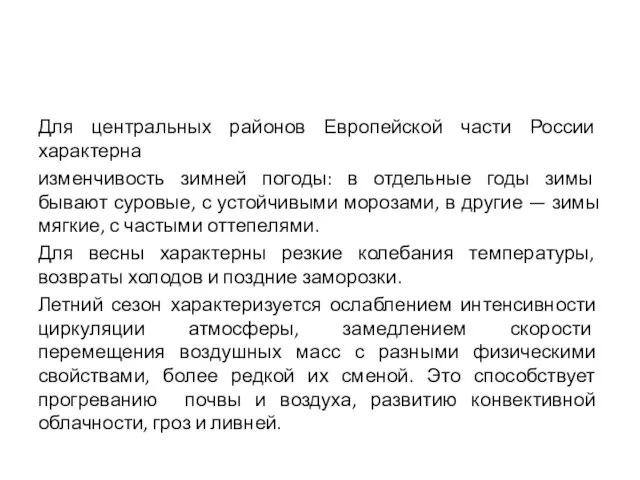 Для центральных районов Европейской части России характерна

изменчивость зимней погоды: в отдельные годы зимы бывают суровые, с устойчивыми морозами, в другие — зимы мягкие, с частыми оттепелями.

Для весны характерны резкие колебания температуры, возвраты холодов и поздние заморозки.

Летний сезон характеризуется ослаблением интенсивности циркуляции атмосферы, замедлением скорости перемещения воздушных масс с разными физическими свойствами, более редкой их сменой. Это способствует прогреванию почвы и воздуха, развитию конвективной облачности, гроз и ливней.